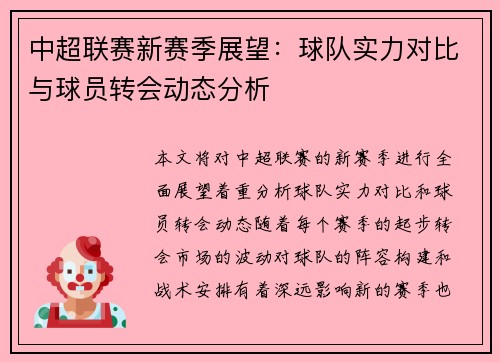 中超联赛新赛季展望：球队实力对比与球员转会动态分析

本文将对中超联赛的新赛季进行全面展望着重分析球队实力对比和球员转会动态随着每个赛季的起步转会市场的波动对球队的阵容构建和战术安排有着深远影响新的赛季也